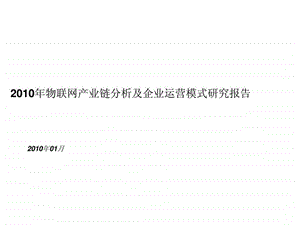 2010年物联网产业链分析及企业运营模式研究报告

2010年01月